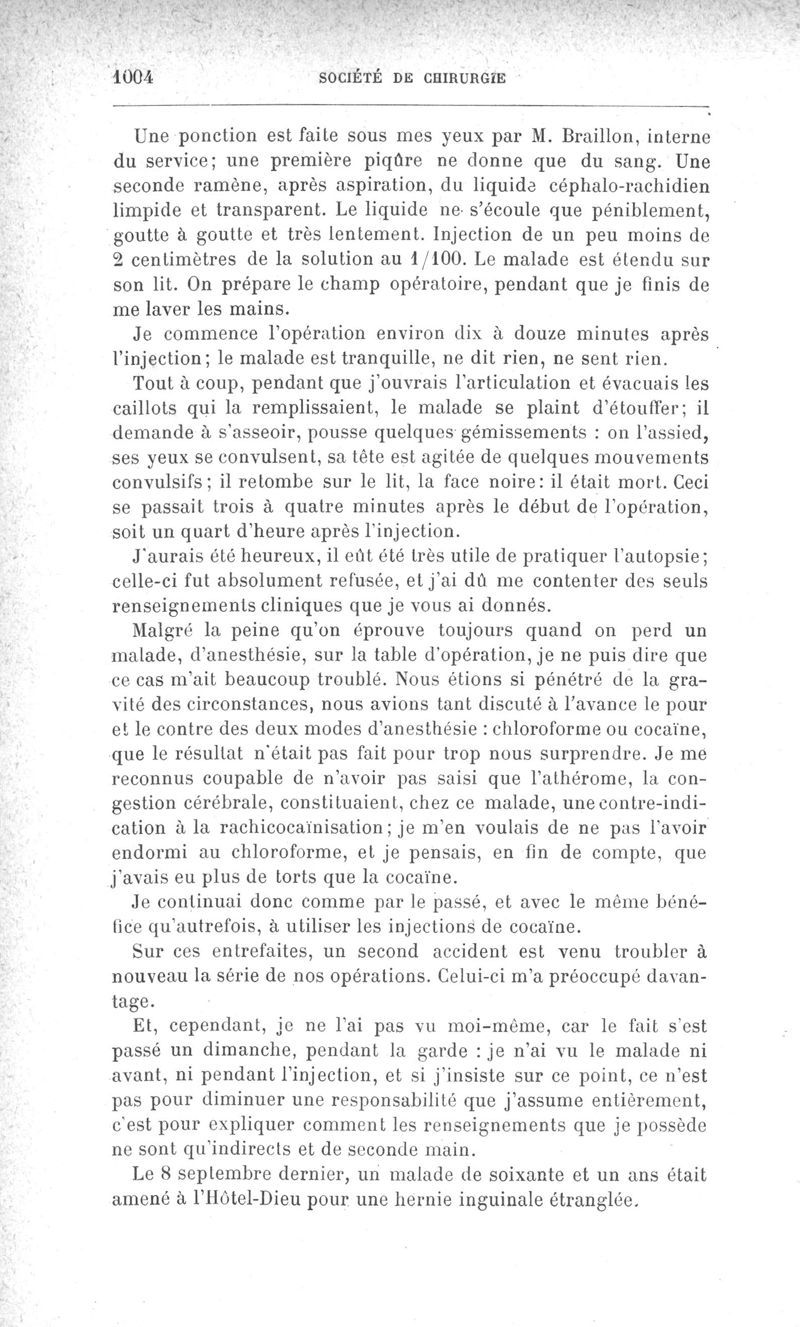 1004 SOCIÉTÉ DE CHIRURGIE

Une ponction est faite sous mes yeux par M. Braillon, interne du service; une première piqûre ne donne que du sang. Une seconde ramène, après aspiration, du liquide céphalo-rachidien limpide et transparent. Le liquide ne s'écoule que péniblement, goutte à goutte et très lentement. Injection de un peu moins de 2 centimètres de la solution au 1/100. Le malade est étendu sur son lit. On prépare le champ opératoire, pendant que je finis de me laver les mains.

Je commence l'opération environ dix à douze minutes après l'injection; le malade est tranquille, ne dit rien, ne sent rien.

Tout à coup, pendant que j'ouvrais l'articulation et évacuais les caillots qui la remplissaient, le malade se plaint d'étouffer; il demande à s'asseoir, pousse quelques gémissements : on l'assied, ses yeux se convulsent, sa tête est agitée de quelques mouvements convulsifs; il retombe sur le lit, la face noire: il était mort. Ceci se passait trois à quatre minutes après le début de l'opération, soit un quart d'heure après l'injection.

J'aurais été heureux, il eût été très utile de pratiquer l'autopsie; celle-ci fut absolument refusée, et j'ai dû me contenter des seuls renseignements cliniques que je vous ai donnés.

Malgré la peine qu'on éprouve toujours quand on perd un malade, d'anesthésie, sur la table d'opération, je ne puis dire que ce cas m'ait beaucoup troublé. Nous étions si pénétré de la gravité des circonstances, nous avions tant discuté à l'avance le pour et le contre des deux modes d'anesthésie : chloroforme ou cocaïne, que le résultat n'était pas fait pour trop nous surprendre. Je me reconnus coupable de n'avoir pas saisi que l'athérome, la congestion cérébrale, constituaient, chez ce malade, une contre-indication à la rachicocaïnisation; je m'en voulais de ne pas l'avoir endormi au chloroforme, et je pensais, en fin de compte, que j'avais eu plus de torts que la cocaïne.

Je continuai donc comme par le passé, et avec le même bénéfice qu'autrefois, à utiliser les injections de cocaïne.

Sur ces entrefaites, un second accident est venu troubler à nouveau la série de nos opérations. Celui-ci m'a préoccupé davantage.

Et, cependant, je ne l'ai pas vu moi-même, car le fait s'est passé un dimanche, pendant la garde : je n'ai vu le malade ni avant, ni pendant l'injection, et si j'insiste sur ce point, ce n'est pas pour diminuer une responsabilité que j'assume entièrement, c'est pour expliquer comment les renseignements que je possède ne sont qu'indirects et de seconde main.

Le 8 septembre dernier, un malade de soixante et un ans était amené à l'Hôtel-Dieu pour une hernie inguinale étranglée.